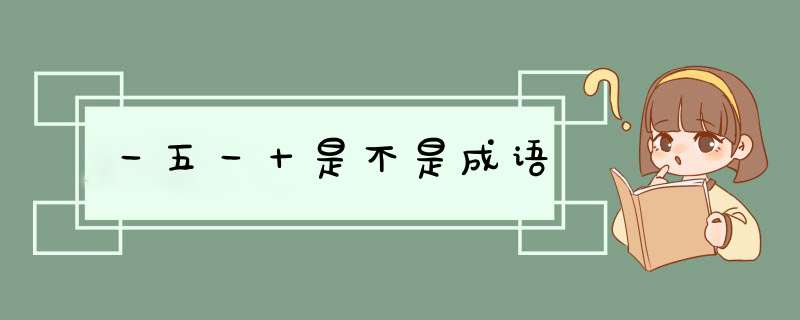 一五一十是不是成语